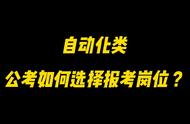 自动化类

公考如何选择报考岗位？